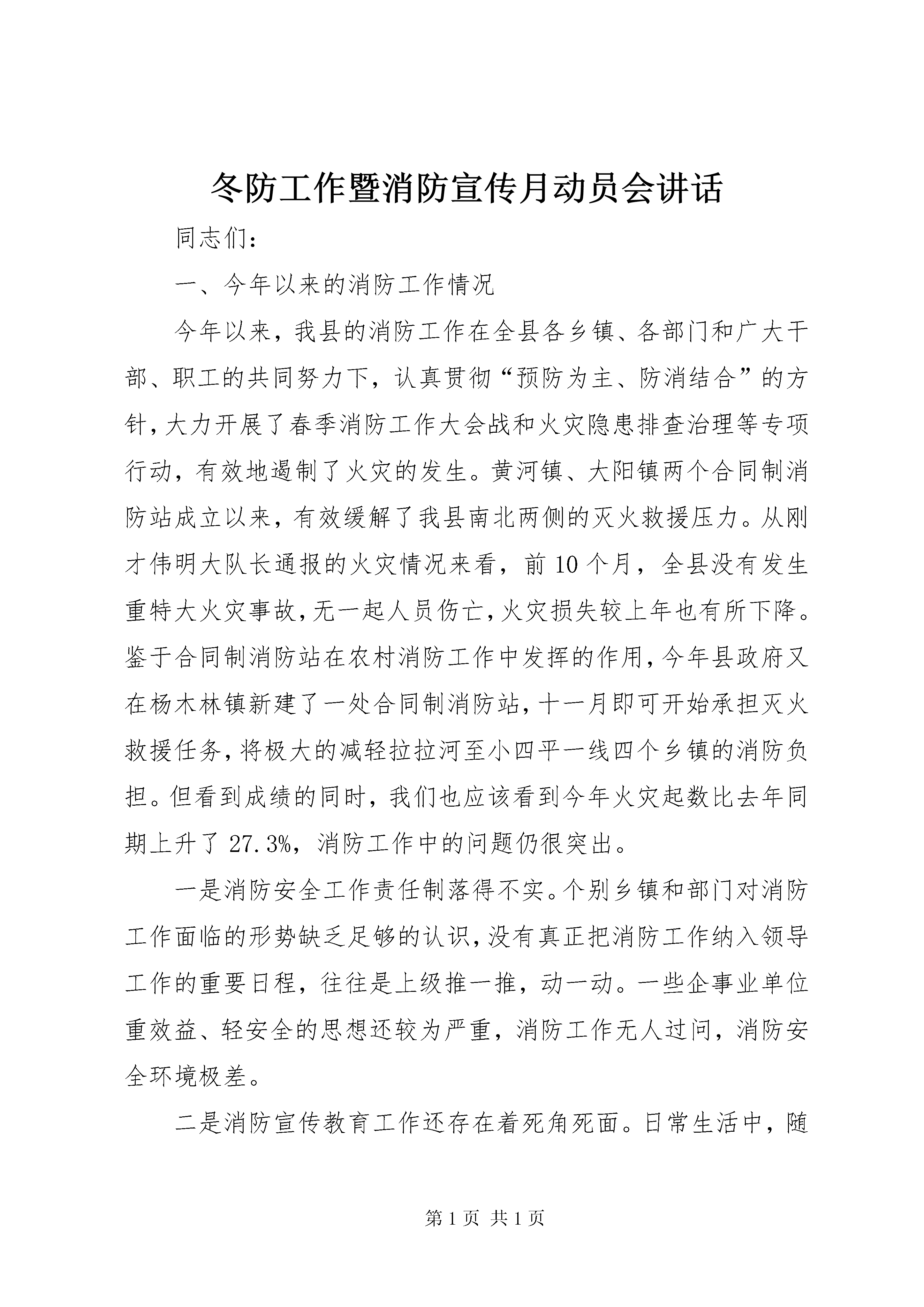 冬防工作暨消防宣传月动员会讲话

同志们：

一、今年以来的消防工作情况

今年以来，我县的消防工作在全县各乡镇、各部门和广大干部、职工的共同努力下，认真贯彻“预防为主、防消结合”的方针，大力开展了春季消防工作大会战和火灾隐患排查治理等专项行动，有效地遏制了火灾的发生。黄河镇、大阳镇两个合同制消防站成立以来，有效缓解了我县南北两侧的灭火救援压力。从刚才伟明大队长通报的火灾情况来看，前10个月，全县没有发生重特大火灾事故，无一起人员伤亡，火灾损失较上年也有所下降。鉴于合同制消防站在农村消防工作中发挥的作用，今年县政府又在杨木林镇新建了一处合同制消防站，十一月即可开始承担灭火救援任务，将极大的减轻拉拉河至小四平一线四个乡镇的消防负担。但看到成绩的同时，我们也应该看到今年火灾起数比去年同期上升了27.3%，消防工作中的问题仍很突出。

一是消防安全工作责任制落得不实。个别乡镇和部门对消防工作面临的形势缺乏足够的认识，没有真正把消防工作纳入领导工作的重要日程，往往是上级推一推，动一动。一些企事业单位重效益、轻安全的思想还较为严重，消防工作无人过问，消防安全环境极差。

二是消防宣传教育工作还存在着死角死面。日常生活中，随

第1页 共1页